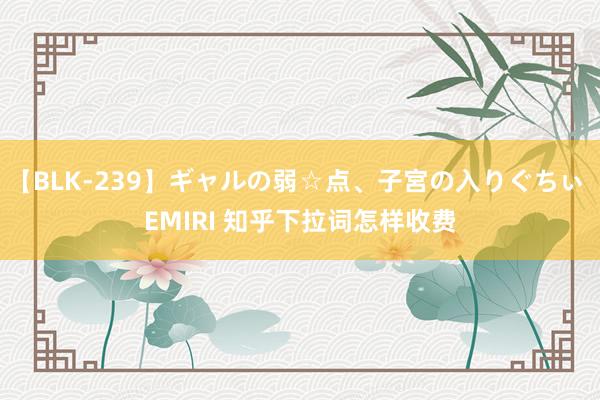 【BLK-239】ギャルの弱☆点、子宮の入りぐちぃ EMIRI 知乎下拉词怎样收费